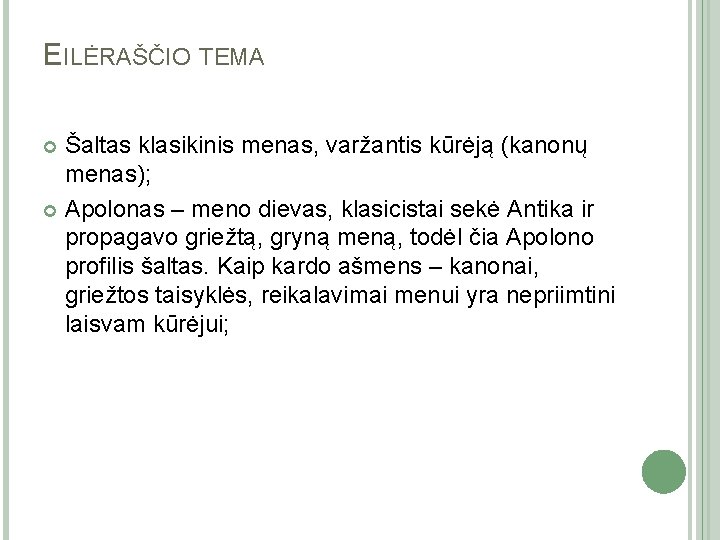 EILĖRAŠČIO TEMA

• Šaltas klasikinis menas, varžantis kūrėją (kanonų menas);

• Apolonas – meno dievas, klasicistai sekė Antika ir propagavo griežtą, gryną meną, todėl čia Apolono profilis šaltas. Kaip kardo ašmens – kanonai, griežtos taisyklės, reikalavimai menui yra nepriimtini laisvam kūrėjui;